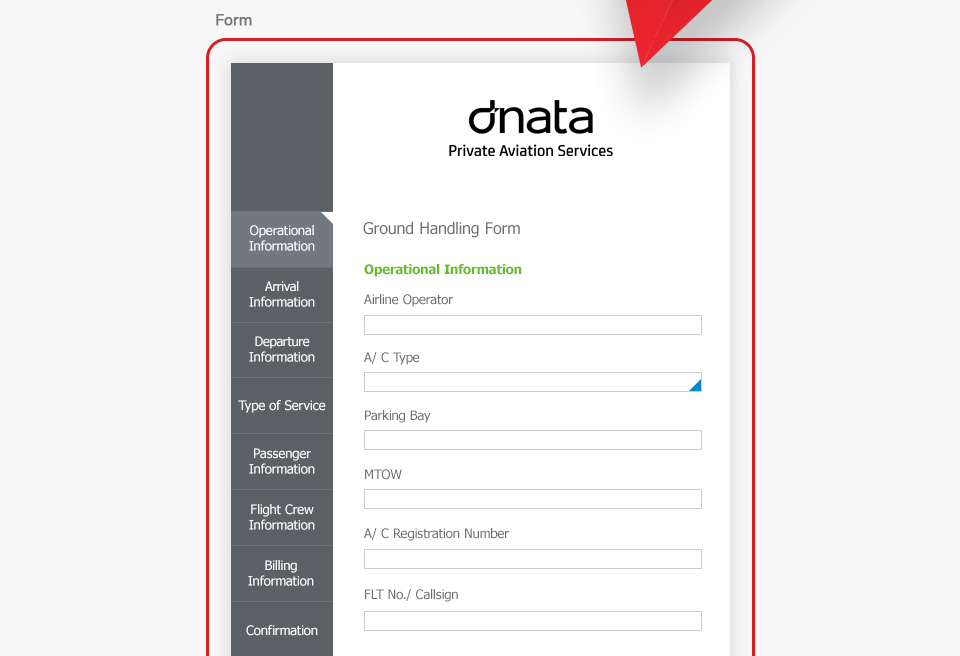 Form

dnata
Private Aviation Services

Operational Information

Arrival Information

Departure Information

Type of Service

Passenger Information

Flight Crew Information

Billing Information

Confirmation

Ground Handling Form

Operational Information

Airline Operator

A/ C Type

Parking Bay

MTOW

A/ C Registration Number

FLT No./ Callsign